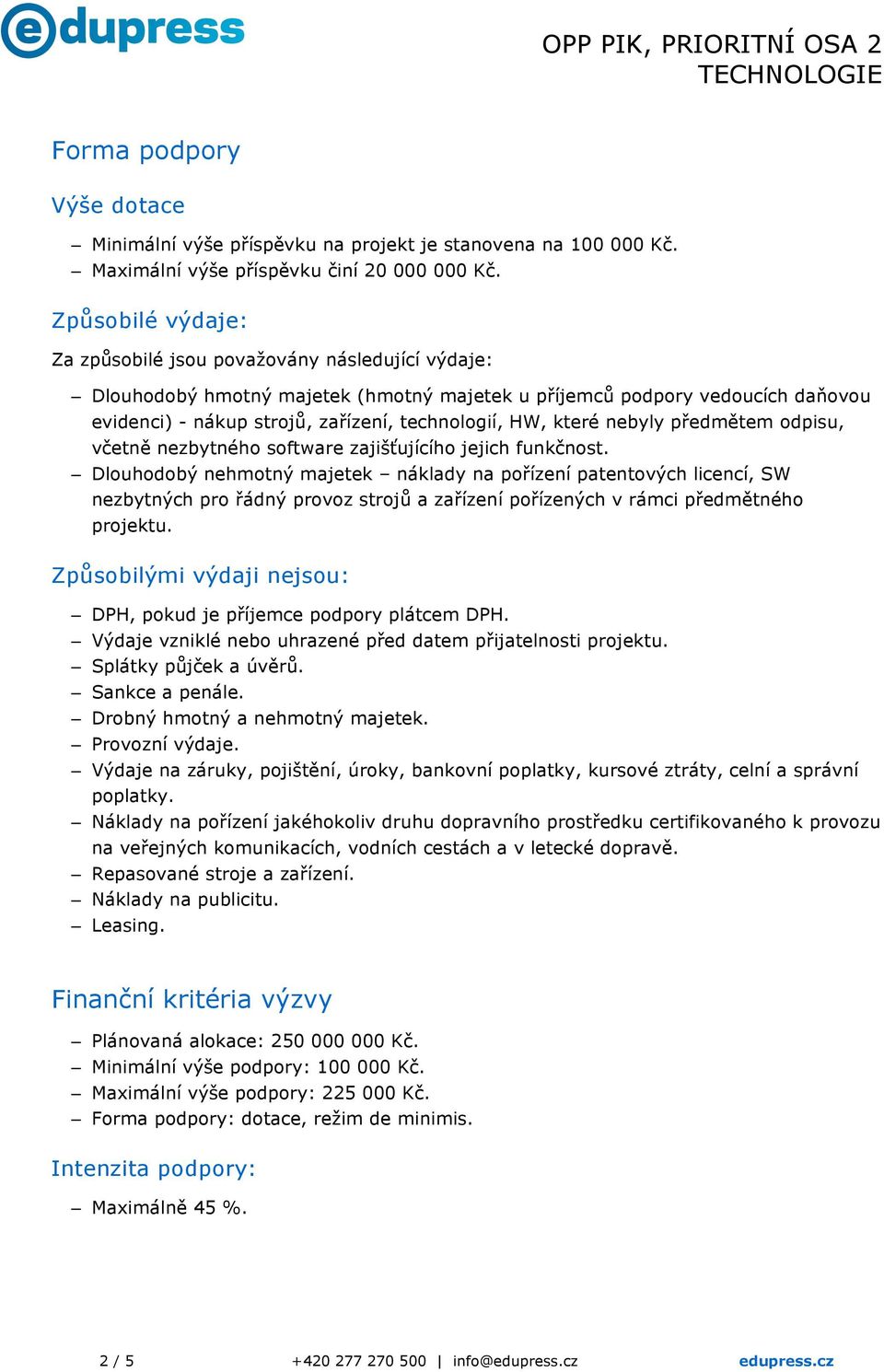 edupress

OPP PIK, PRIORITNÍ OSA 2 TECHNOLOGIE

Forma podpory

Výše dotace

– Minimální výše příspěvku na projekt je stanovena na 100 000 Kč.
– Maximální výše příspěvku činí 20 000 000 Kč.

Způsobilé výdaje:

Za způsobilé jsou považovány následující výdaje:

– Dlouhodobý hmotný majetek (hmotný majetek u příjemců podpory vedoucích daňovou evidenci) - nákup strojů, zařízení, technologií, HW, které nebyly předmětem odpisu, včetně nezbytného software zajišťujícího jejich funkčnost.
– Dlouhodobý nehmotný majetek – náklady na pořízení patentových licencí, SW nezbytných pro řádný provoz strojů a zařízení pořízených v rámci předmětného projektu.

Způsobilými výdaji nejsou:

– DPH, pokud je příjemce podpory plátcem DPH.
– Výdaje vzniklé nebo uhrazené před datem přijatelnosti projektu.
– Splátky půjček a úvěrů.
– Sankce a penále.
– Drobný hmotný a nehmotný majetek.
– Provozní výdaje.
– Výdaje na záruky, pojištění, úroky, bankovní poplatky, kursové ztráty, celní a správní poplatky.
– Náklady na pořízení jakéhokoliv druhu dopravního prostředku certifikovaného k provozu na veřejných komunikacích, vodních cestách a v letecké dopravě.
– Repasované stroje a zařízení.
– Náklady na publicitu.
– Leasing.

Finanční kritéria výzvy

– Plánovaná alokace: 250 000 000 Kč.
– Minimální výše podpory: 100 000 Kč.
– Maximální výše podpory: 225 000 Kč.
– Forma podpory: dotace, režim de minimis.

Intenzita podpory:

– Maximálně 45 %.

2 / 5 +420 277 270 500 | info@edupress.cz edupress.cz